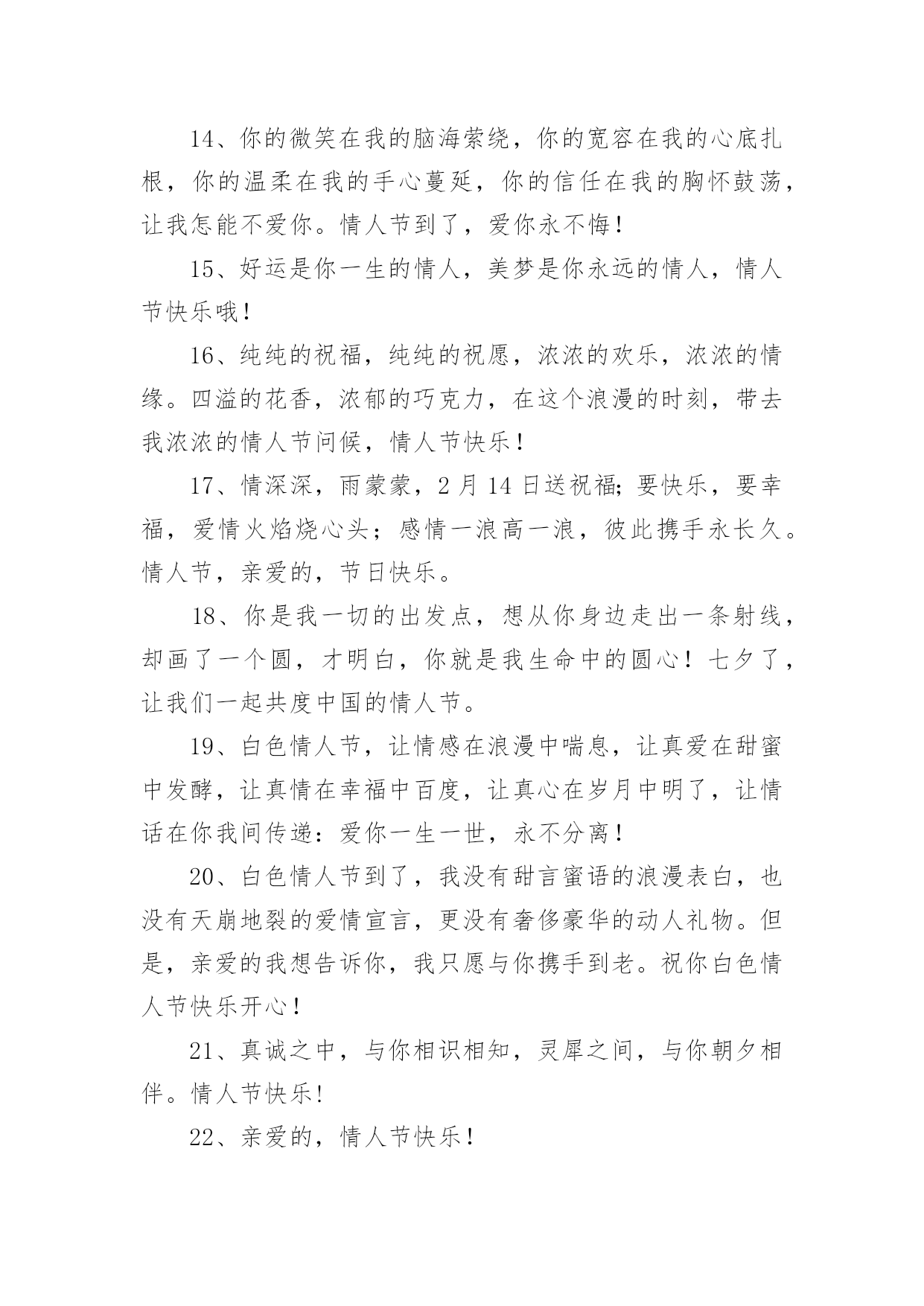 14、你的微笑在我的脑海萦绕，你的宽容在我的心底扎根，你的温柔在我的手心蔓延，你的信任在我的胸怀鼓荡，让我怎能不爱你。情人节到了，爱你永不悔！

15、好运是你一生的情人，美梦是你永远的情人，情人节快乐哦！

16、纯纯的祝福，纯纯的祝愿，浓浓的欢乐，浓浓的情缘。四溢的花香，浓郁的巧克力，在这个浪漫的时刻，带去我浓浓的情人节问候，情人节快乐！

17、情深深，雨蒙蒙，2月14日送祝福;要快乐，要幸福，爱情火焰烧心头；感情一浪高一浪，彼此携手永长久。情人节，亲爱的，节日快乐。

18、你是我一切的出发点，想从你身边走出一条射线，却画了一个圆，才明白，你就是我生命中的圆心！七夕了，让我们一起共度中国的情人节。

19、白色情人节，让情感在浪漫中喘息，让真爱在甜蜜中发酵，让真情在幸福中百度，让真心在岁月中明了，让情话在你我间传递：爱你一生一世，永不分离！

20、白色情人节到了，我没有甜言蜜语的浪漫表白，也没有天崩地裂的爱情宣言，更没有奢侈豪华的动人礼物。但是，亲爱的我想告诉你，我只愿与你携手到老。祝你白色情人节快乐开心！

21、真诚之中，与你相识相知，灵犀之间，与你朝夕相伴。情人节快乐!

22、亲爱的，情人节快乐！